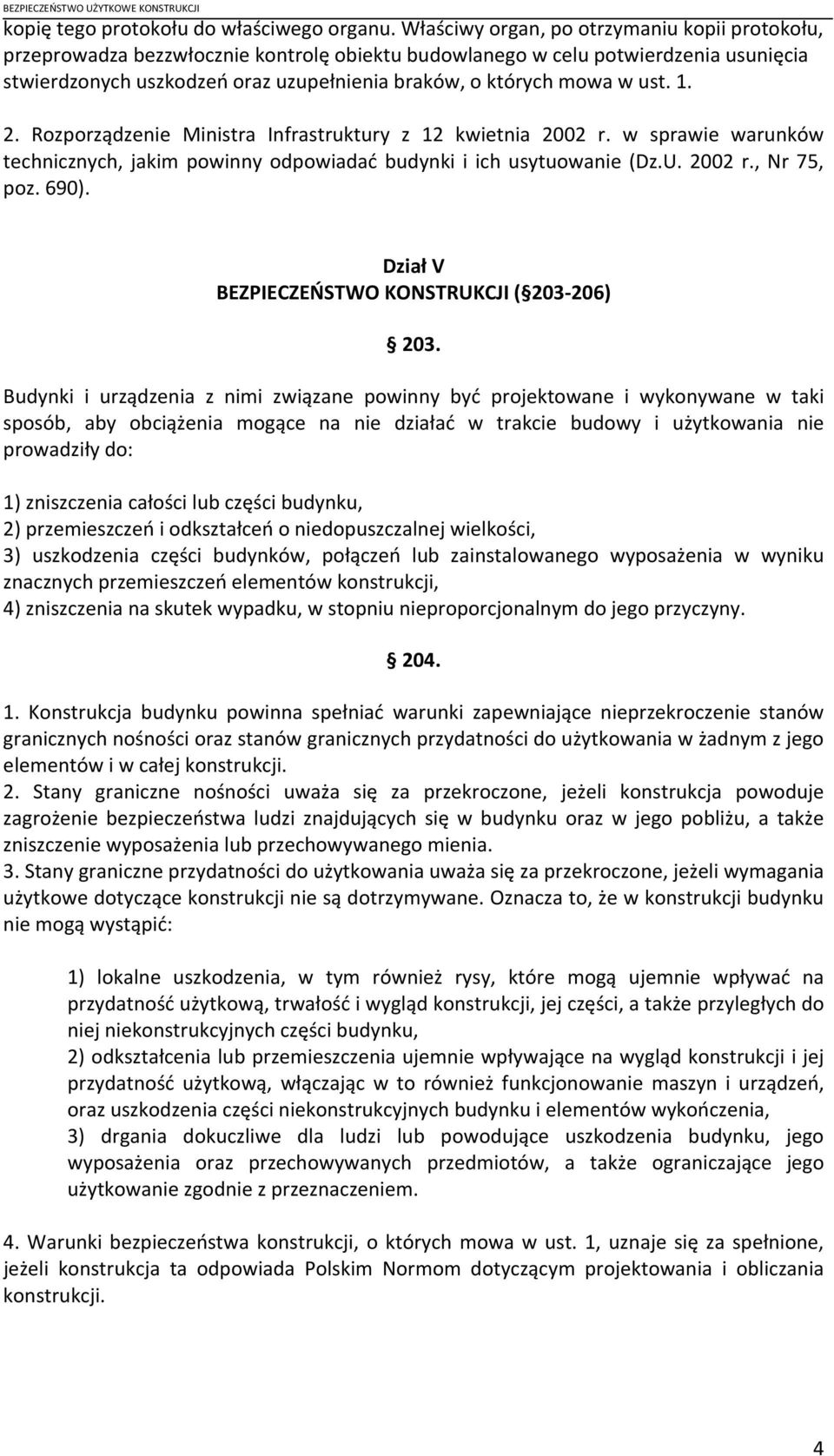 BEZPIECZEŃSTWO UŻYTKOWE KONSTRUKCJI

kopię tego protokołu do właściwego organu. Właściwy organ, po otrzymaniu kopii protokołu, przeprowadza bezzwłocznie kontrolę obiektu budowlanego w celu potwierdzenia usunięcia stwierdzonych uszkodzeń oraz uzupełnienia braków, o których mowa w ust. 1.

2. Rozporządzenie Ministra Infrastruktury z 12 kwietnia 2002 r. w sprawie warunków technicznych, jakim powinny odpowiadać budynki i ich usytuowanie (Dz.U. 2002 r., Nr 75, poz. 690).

Dział V
BEZPIECZEŃSTWO KONSTRUKCJI ( 203-206)

203.

Budynki i urządzenia z nimi związane powinny być projektowane i wykonywane w taki sposób, aby obciążenia mogące na nie działać w trakcie budowy i użytkowania nie prowadziły do:

1) zniszczenia całości lub części budynku,
2) przemieszczeń i odkształceń o niedopuszczalnej wielkości,
3) uszkodzenia części budynków, połączeń lub zainstalowanego wyposażenia w wyniku znacznych przemieszczeń elementów konstrukcji,
4) zniszczenia na skutek wypadku, w stopniu nieproporcjonalnym do jego przyczyny.

204.

1. Konstrukcja budynku powinna spełniać warunki zapewniające nieprzekroczenie stanów granicznych nośności oraz stanów granicznych przydatności do użytkowania w żadnym z jego elementów i w całej konstrukcji.
2. Stany graniczne nośności uważa się za przekroczone, jeżeli konstrukcja powoduje zagrożenie bezpieczeństwa ludzi znajdujących się w budynku oraz w jego pobliżu, a także zniszczenie wyposażenia lub przechowywanego mienia.
3. Stany graniczne przydatności do użytkowania uważa się za przekroczone, jeżeli wymagania użytkowe dotyczące konstrukcji nie są dotrzymywane. Oznacza to, że w konstrukcji budynku nie mogą wystąpić:

1) lokalne uszkodzenia, w tym również rysy, które mogą ujemnie wpływać na przydatność użytkową, trwałość i wygląd konstrukcji, jej części, a także przyległych do niej niekonstrukcyjnych części budynku,
2) odkształcenia lub przemieszczenia ujemnie wpływające na wygląd konstrukcji i jej przydatność użytkową, włączając w to również funkcjonowanie maszyn i urządzeń, oraz uszkodzenia części niekonstrukcyjnych budynku i elementów wykończenia,
3) drgania dokuczliwe dla ludzi lub powodujące uszkodzenia budynku, jego wyposażenia oraz przechowywanych przedmiotów, a także ograniczające jego użytkowanie zgodnie z przeznaczeniem.

4. Warunki bezpieczeństwa konstrukcji, o których mowa w ust. 1, uznaje się za spełnione, jeżeli konstrukcja ta odpowiada Polskim Normom dotyczącym projektowania i obliczania konstrukcji.

4